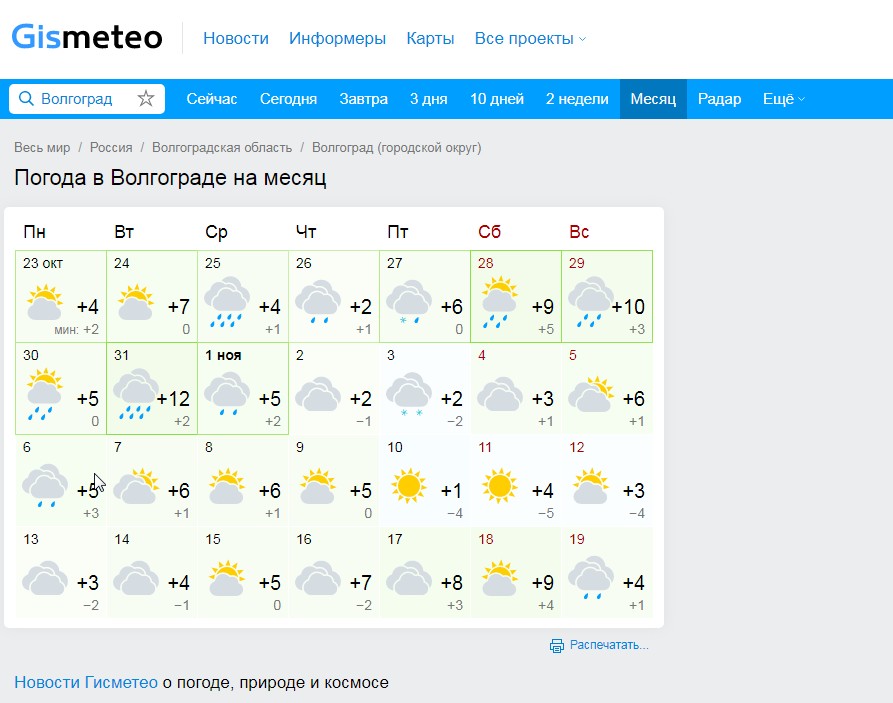 Gismeteo Новости Информеры Карты Все проекты

Волгоград Сейчас Сегодня Завтра 3 дня 10 дней 2 недели Месяц Радар Ещё

Весь мир / Россия / Волгоградская область / Волгоград (городской округ)

Погода в Волгограде на месяц

| Пн | Вт | Ср | Чт | Пт | Сб | Вс |
|---|---|---|---|---|---|---|
| 23 окт +4 мин: +2 | 24 +7 0 | 25 +4 +1 | 26 +2 +1 | 27 +6 0 | 28 +9 +5 | 29 +10 +3 |
| 30 +5 0 | 31 +12 +2 | 1 ноя +5 +2 | 2 +2 −1 | 3 +2 −2 | 4 +3 +1 | 5 +6 +1 |
| 6 +5 +3 | 7 +6 +1 | 8 +6 +1 | 9 +5 0 | 10 +1 −4 | 11 +4 −5 | 12 +3 −4 |
| 13 +3 −2 | 14 +4 −1 | 15 +5 0 | 16 +7 −2 | 17 +8 +3 | 18 +9 +4 | 19 +4 +1 |

Распечатать...

Новости Гисметео о погоде, природе и космосе